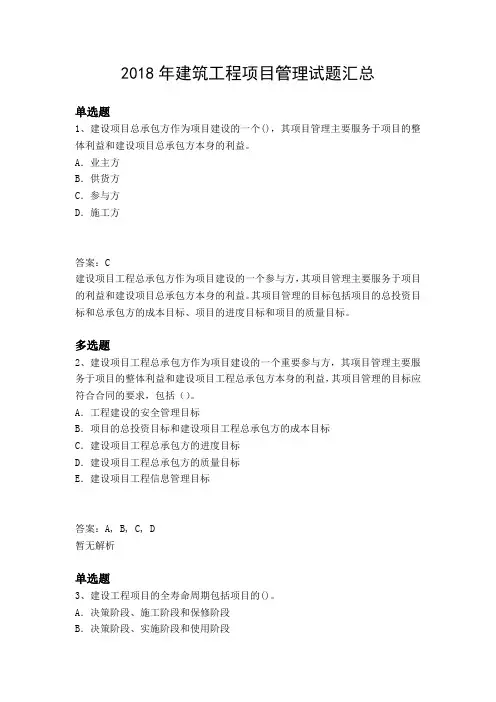 2018 年建筑工程项目管理试题汇总

单选题
1、建设项目总承包方作为项目建设的一个()，其项目管理主要服务于项目的整体利益和建设项目总承包方本身的利益。
A. 业主方
B. 供货方
C. 参与方
D. 施工方

答案：C
建设项目工程总承包方作为项目建设的一个参与方，其项目管理主要服务于项目的利益和建设项目总承包方本身的利益。其项目管理的目标包括项目的总投资目标和总承包方的成本目标、项目的进度目标和项目的质量目标。

多选题
2、建设项目工程总承包方作为项目建设的一个重要参与方，其项目管理主要服务于项目的整体利益和建设项目工程总承包方本身的利益，其项目管理的目标应符合合同的要求，包括()。
A. 工程建设的安全管理目标
B. 项目的总投资目标和建设项目工程总承包方的成本目标
C. 建设项目工程总承包方的进度目标
D. 建设项目工程总承包方的质量目标
E. 建设项目工程信息管理目标

答案：A, B, C, D
暂无解析

单选题
3、建设工程项目的全寿命周期包括项目的()。
A. 决策阶段、施工阶段和保修阶段
B. 决策阶段、实施阶段和使用阶段